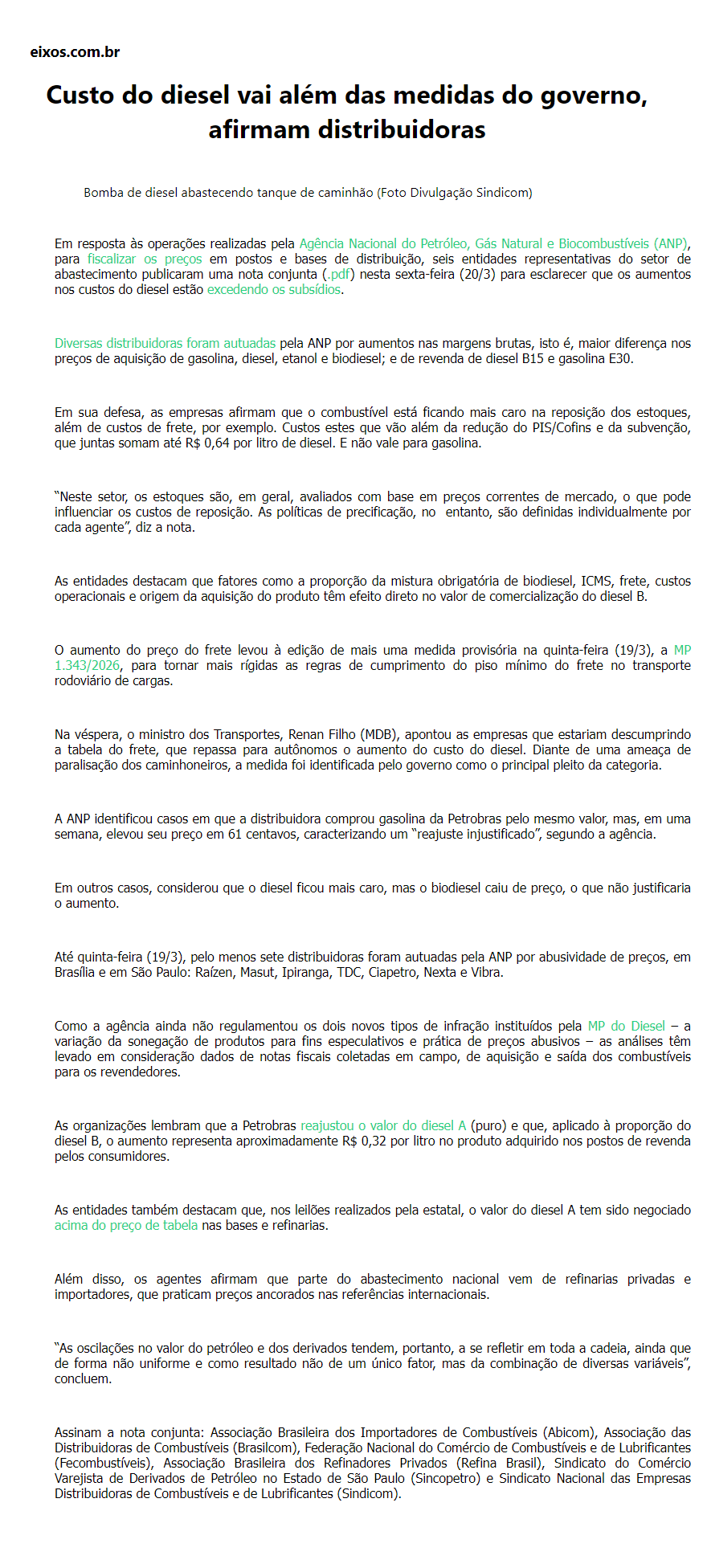 eixos.com.br

Custo do diesel vai além das medidas do governo, afirmam distribuidoras

Bomba de diesel abastecendo tanque de caminhão (Foto Divulgação Sindicom)

Em resposta às operações realizadas pela Agência Nacional do Petróleo, Gás Natural e Biocombustíveis (ANP), para fiscalizar os preços em postos e bases de distribuição, seis entidades representativas do setor de abastecimento publicaram uma nota conjunta (.pdf) nesta sexta-feira (20/3) para esclarecer que os aumentos nos custos do diesel estão excedendo os subsídios.

Diversas distribuidoras foram autuadas pela ANP por aumentos nas margens brutas, isto é, maior diferença nos preços de aquisição de gasolina, diesel, etanol e biodiesel; e de revenda de diesel B15 e gasolina E30.

Em sua defesa, as empresas afirmam que o combustível está ficando mais caro na reposição dos estoques, além de custos de frete, por exemplo. Custos estes que vão além da redução do PIS/Cofins e da subvenção, que juntas somam até R$ 0,64 por litro de diesel. E não vale para gasolina.

“Neste setor, os estoques são, em geral, avaliados com base em preços correntes de mercado, o que pode influenciar os custos de reposição. As políticas de precificação, no entanto, são definidas individualmente por cada agente”, diz a nota.

As entidades destacam que fatores como a proporção da mistura obrigatória de biodiesel, ICMS, frete, custos operacionais e origem da aquisição do produto têm efeito direto no valor de comercialização do diesel B.

O aumento do preço do frete levou à edição de mais uma medida provisória na quinta-feira (19/3), a MP 1.343/2026, para tornar mais rígidas as regras de cumprimento do piso mínimo do frete no transporte rodoviário de cargas.

Na véspera, o ministro dos Transportes, Renan Filho (MDB), apontou as empresas que estariam descumprindo a tabela do frete, que repassa para autônomos o aumento do custo do diesel. Diante de uma ameaça de paralisação dos caminhoneiros, a medida foi identificada pelo governo como o principal pleito da categoria.

A ANP identificou casos em que a distribuidora comprou gasolina da Petrobras pelo mesmo valor, mas, em uma semana, elevou seu preço em 61 centavos, caracterizando um “reajuste injustificado”, segundo a agência.

Em outros casos, considerou que o diesel ficou mais caro, mas o biodiesel caiu de preço, o que não justificaria o aumento.

Até quinta-feira (19/3), pelo menos sete distribuidoras foram autuadas pela ANP por abusividade de preços, em Brasília e em São Paulo: Raízen, Masut, Ipiranga, TDC, Ciapetro, Nexta e Vibra.

Como a agência ainda não regulamentou os dois novos tipos de infração instituídos pela MP do Diesel – a variação da sonegação de produtos para fins especulativos e prática de preços abusivos – as análises têm levado em consideração dados de notas fiscais coletadas em campo, de aquisição e saída dos combustíveis para os revendedores.

As organizações lembram que a Petrobras reajustou o valor do diesel A (puro) e que, aplicado à proporção do diesel B, o aumento representa aproximadamente R$ 0,32 por litro no produto adquirido nos postos de revenda pelos consumidores.

As entidades também destacam que, nos leilões realizados pela estatal, o valor do diesel A tem sido negociado acima do preço de tabela nas bases e refinarias.

Além disso, os agentes afirmam que parte do abastecimento nacional vem de refinarias privadas e importadores, que praticam preços ancorados nas referências internacionais.

“As oscilações no valor do petróleo e dos derivados tendem, portanto, a se refletir em toda a cadeia, ainda que de forma não uniforme e como resultado não de um único fator, mas da combinação de diversas variáveis”, concluem.

Assinam a nota conjunta: Associação Brasileira dos Importadores de Combustíveis (Abicom), Associação das Distribuidoras de Combustíveis (Brasilcom), Federação Nacional do Comércio de Combustíveis e de Lubrificantes (Fecombustíveis), Associação Brasileira dos Refinadores Privados (Refina Brasil), Sindicato do Comércio Varejista de Derivados de Petróleo no Estado de São Paulo (Sincopetro) e Sindicato Nacional das Empresas Distribuidoras de Combustíveis e de Lubrificantes (Sindicom).